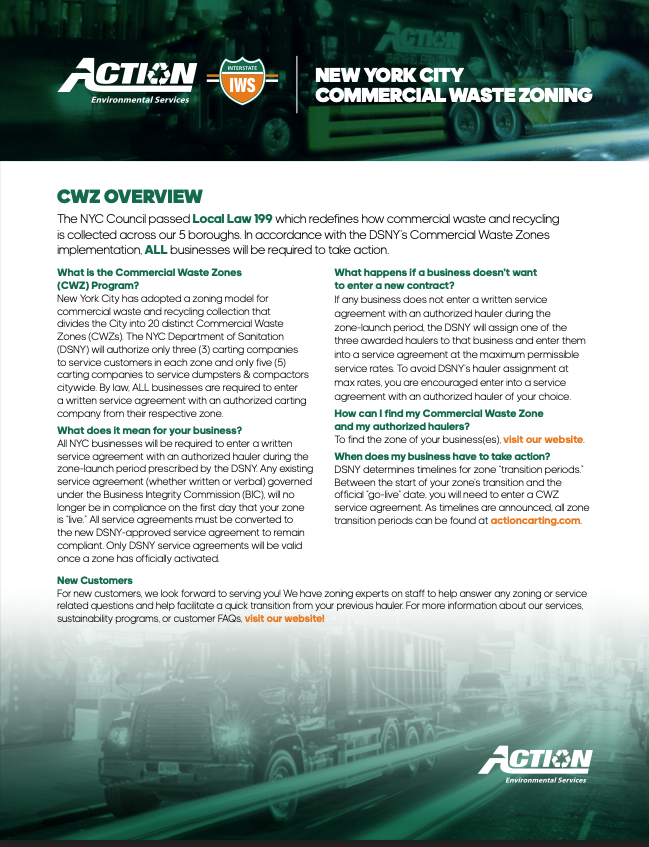 ACTION
Environmental Services

INTERSTATE
IWS

NEW YORK CITY
COMMERCIAL WASTE ZONING

CWZ OVERVIEW

The NYC Council passed Local Law 199 which redefines how commercial waste and recycling is collected across our 5 boroughs. In accordance with the DSNY's Commercial Waste Zones implementation, ALL businesses will be required to take action.

What is the Commercial Waste Zones (CWZ) Program?
New York City has adopted a zoning model for commercial waste and recycling collection that divides the City into 20 distinct Commercial Waste Zones (CWZs). The NYC Department of Sanitation (DSNY) will authorize only three (3) carting companies to service customers in each zone and only five (5) carting companies to service dumpsters & compactors citywide. By law, ALL businesses are required to enter a written service agreement with an authorized carting company from their respective zone.

What does it mean for your business?
All NYC businesses will be required to enter a written service agreement with an authorized hauler during the zone-launch period prescribed by the DSNY. Any existing service agreement (whether written or verbal) governed under the Business Integrity Commission (BIC), will no longer be in compliance on the first day that your zone is "live." All service agreements must be converted to the new DSNY-approved service agreement to remain compliant. Only DSNY service agreements will be valid once a zone has officially activated.

What happens if a business doesn't want to enter a new contract?
If any business does not enter a written service agreement with an authorized hauler during the zone-launch period, the DSNY will assign one of the three awarded haulers to that business and enter them into a service agreement at the maximum permissible service rates. To avoid DSNY's hauler assignment at max rates, you are encouraged enter into a service agreement with an authorized hauler of your choice.

How can I find my Commercial Waste Zone and my authorized haulers?
To find the zone of your business(es), visit our website.

When does my business have to take action?
DSNY determines timelines for zone "transition periods." Between the start of your zone's transition and the official "go-live" date, you will need to enter a CWZ service agreement. As timelines are announced, all zone transition periods can be found at actioncarting.com.

New Customers
For new customers, we look forward to serving you! We have zoning experts on staff to help answer any zoning or service related questions and help facilitate a quick transition from your previous hauler. For more information about our services, sustainability programs, or customer FAQs, visit our website!

ACTION
Environmental Services